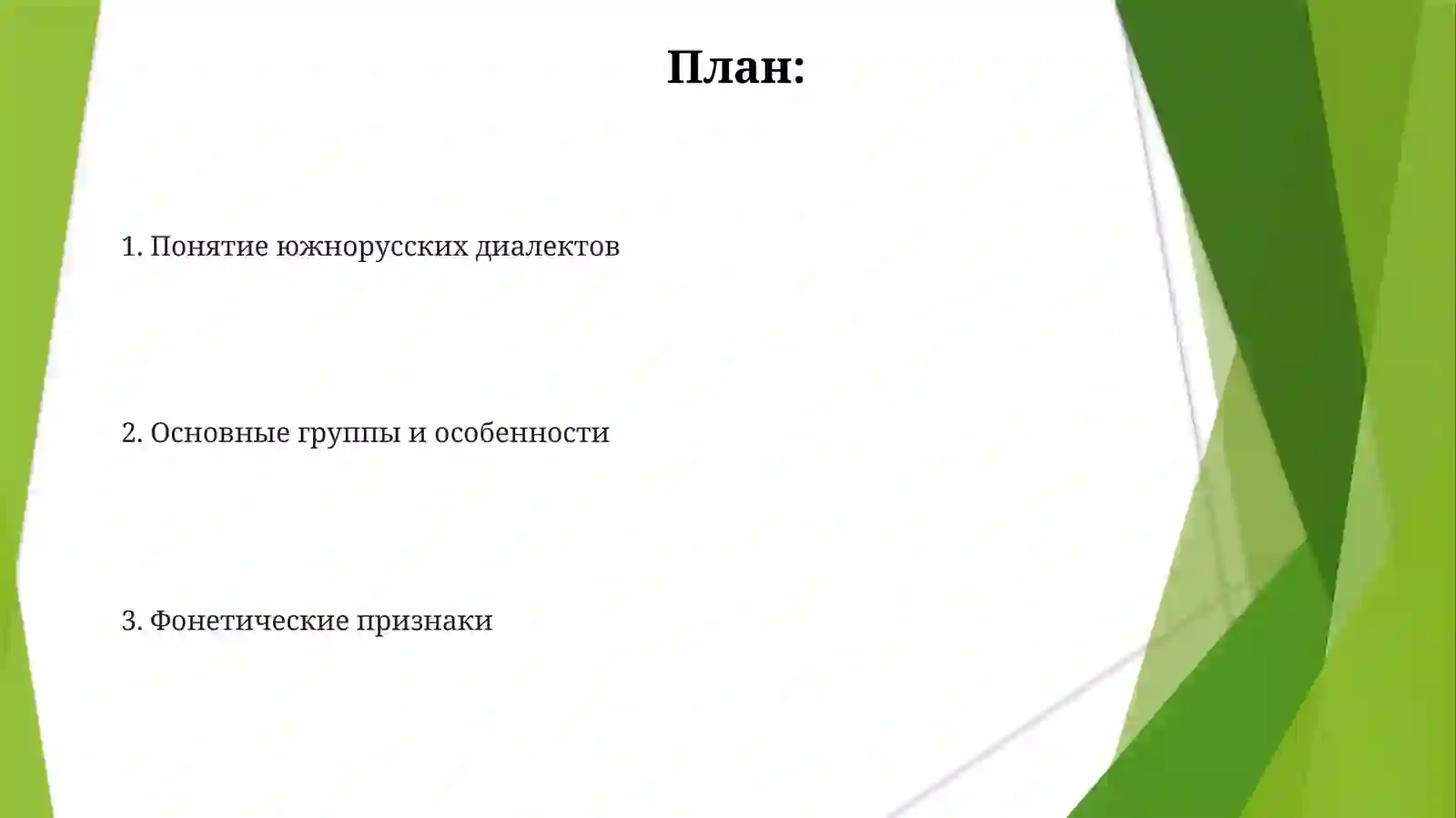 План:

1. Понятие южнорусских диалектов

2. Основные группы и особенности

3. Фонетические признаки